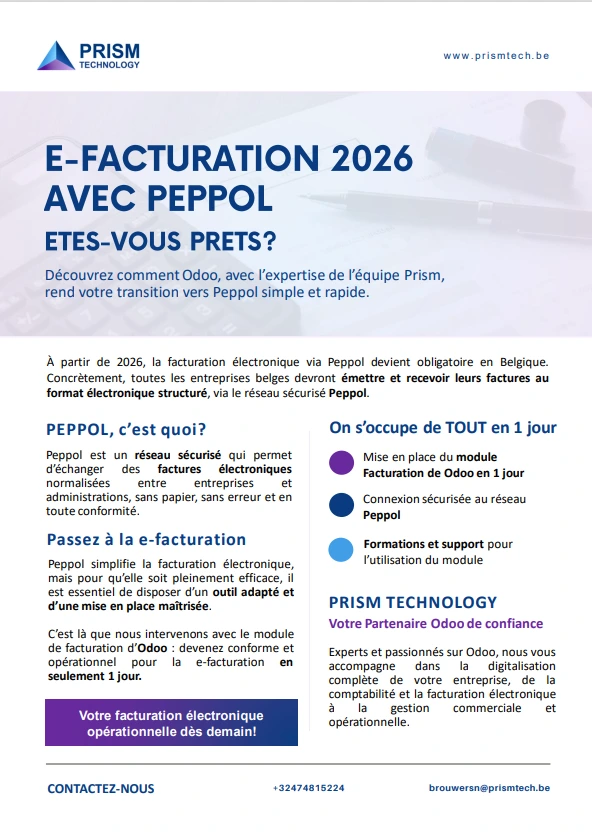 PRISM
TECHNOLOGY

www.prismtech.be

E-FACTURATION 2026
AVEC PEPPOL

ETES-VOUS PRETS?

Découvrez comment Odoo, avec l'expertise de l'équipe Prism, rend votre transition vers Peppol simple et rapide.

À partir de 2026, la facturation électronique via Peppol devient obligatoire en Belgique. Concrètement, toutes les entreprises belges devront émettre et recevoir leurs factures au format électronique structuré, via le réseau sécurisé Peppol.

PEPPOL, c'est quoi?

Peppol est un réseau sécurisé qui permet d'échanger des factures électroniques normalisées entre entreprises et administrations, sans papier, sans erreur et en toute conformité.

Passez à la e-facturation

Peppol simplifie la facturation électronique, mais pour qu'elle soit pleinement efficace, il est essentiel de disposer d'un outil adapté et d'une mise en place maîtrisée.

C'est là que nous intervenons avec le module de facturation d'Odoo : devenez conforme et opérationnel pour la e-facturation en seulement 1 jour.

Votre facturation électronique opérationnelle dès demain!

On s'occupe de TOUT en 1 jour

Mise en place du module Facturation de Odoo en 1 jour

Connexion sécurisée au réseau Peppol

Formations et support pour l'utilisation du module

PRISM TECHNOLOGY

Votre Partenaire Odoo de confiance

Experts et passionnés sur Odoo, nous vous accompagne dans la digitalisation complète de votre entreprise, de la comptabilité et la facturation électronique à la gestion commerciale et opérationnelle.

CONTACTEZ-NOUS

+32474815224

brouwersn@prismtech.be